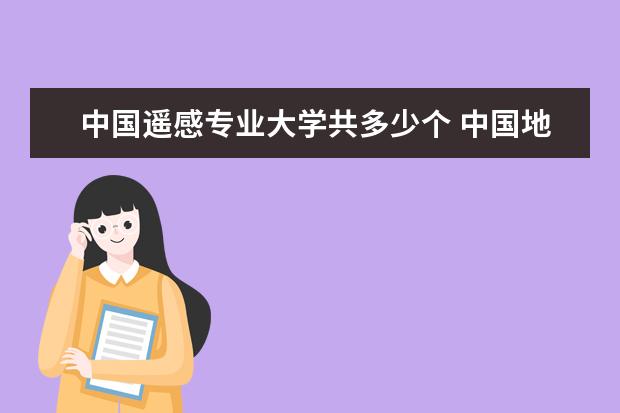 中国遥感专业大学共多少个 中国地